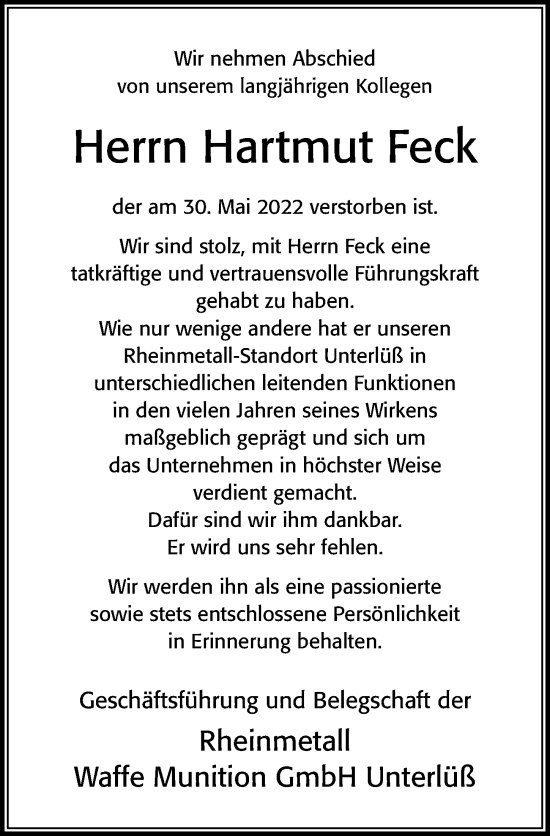 Wir nehmen Abschied
von unserem langjährigen Kollegen

Herrn Hartmut Feck

der am 30. Mai 2022 verstorben ist.

Wir sind stolz, mit Herrn Feck eine tatkräftige und vertrauensvolle Führungskraft gehabt zu haben.
Wie nur wenige andere hat er unseren Rheinmetall-Standort Unterlüß in unterschiedlichen leitenden Funktionen in den vielen Jahren seines Wirkens maßgeblich geprägt und sich um das Unternehmen in höchster Weise verdient gemacht.
Dafür sind wir ihm dankbar.
Er wird uns sehr fehlen.

Wir werden ihn als eine passionierte sowie stets entschlossene Persönlichkeit in Erinnerung behalten.

Geschäftsführung und Belegschaft der

Rheinmetall
Waffe Munition GmbH Unterlüß